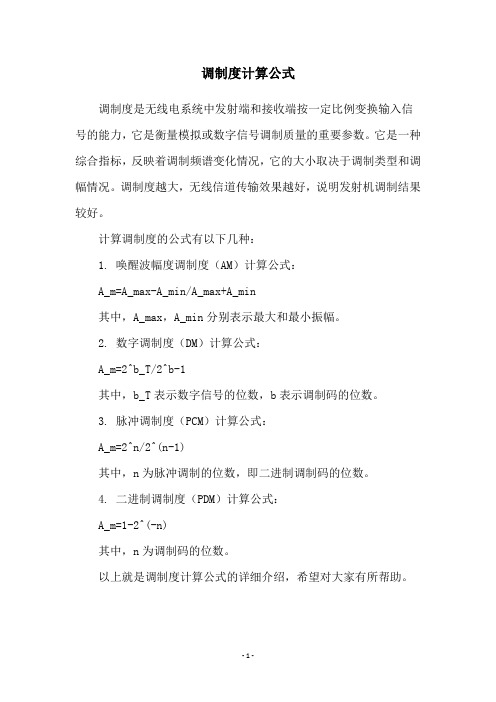 调制度计算公式

调制度是无线电系统中发射端和接收端按一定比例变换输入信号的能力，它是衡量模拟或数字信号调制质量的重要参数。它是一种综合指标，反映着调制频谱变化情况，它的大小取决于调制类型和调幅情况。调制度越大，无线信道传输效果越好，说明发射机调制结果较好。

计算调制度的公式有以下几种：

1. 唤醒波幅度调制度（AM）计算公式：

A_m=A_max-A_min/A_max+A_min

其中，A_max，A_min 分别表示最大和最小振幅。

2. 数字调制度（DM）计算公式：

A_m=2^b_T/2^b-1

其中，b_T 表示数字信号的位数，b 表示调制码的位数。

3. 脉冲调制度（PCM）计算公式：

A_m=2^n/2^(n-1)

其中，n 为脉冲调制的位数，即二进制调制码的位数。

4. 二进制调制度（PDM）计算公式：

A_m=1-2^(-n)

其中，n 为调制码的位数。

以上就是调制度计算公式的详细介绍，希望对大家有所帮助。

- 1 -